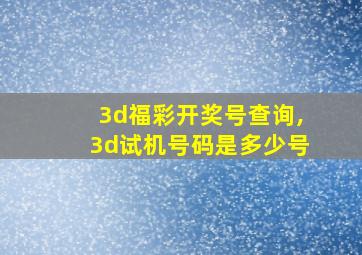 3d福彩开奖号查询,
3d试机号码是多少号